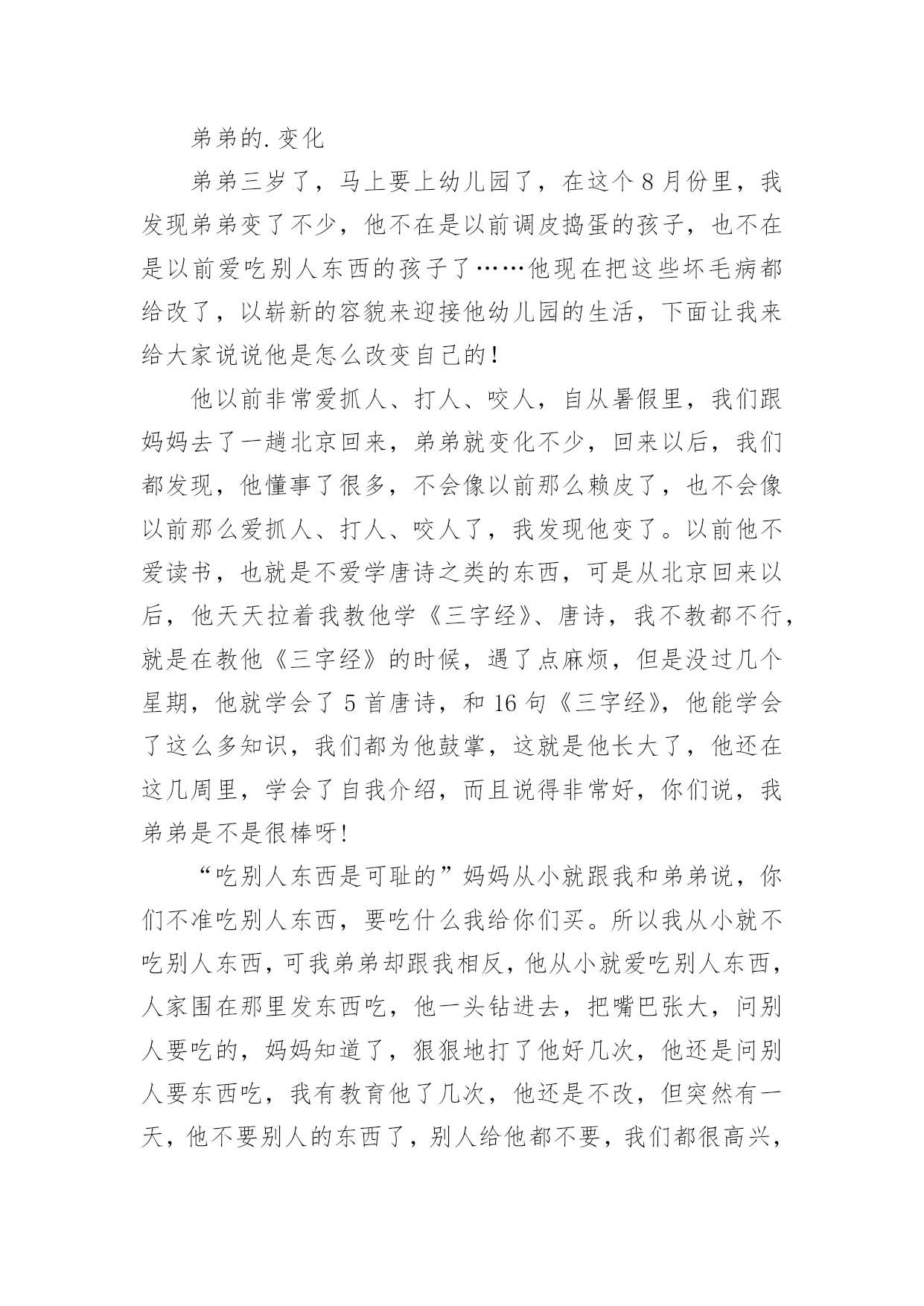 弟弟的.变化

弟弟三岁了，马上要上幼儿园了，在这个8月份里，我发现弟弟变了不少，他不在是以前调皮捣蛋的孩子，也不在是以前爱吃别人东西的孩子了……他现在把这些坏毛病都给改了，以崭新的容貌来迎接他幼儿园的生活，下面让我来给大家说说他是怎么改变自己的！

他以前非常爱抓人、打人、咬人，自从暑假里，我们跟妈妈去了一趟北京回来，弟弟就变化不少，回来以后，我们都发现，他懂事了很多，不会像以前那么赖皮了，也不会像以前那么爱抓人、打人、咬人了，我发现他变了。以前他不爱读书，也就是不爱学唐诗之类的东西，可是从北京回来以后，他天天拉着我教他学《三字经》、唐诗，我不教都不行，就是在教他《三字经》的时候，遇了点麻烦，但是没过几个星期，他就学会了5首唐诗，和16句《三字经》，他能学会了这么多知识，我们都为他鼓掌，这就是他长大了，他还在这几周里，学会了自我介绍，而且说得非常好，你们说，我弟弟是不是很棒呀！

“吃别人东西是可耻的”妈妈从小就跟我和弟弟说，你们不准吃别人东西，要吃什么我给你们买。所以我从小就不吃别人东西，可我弟弟却跟我相反，他从小就爱吃别人东西，人家围在那里发东西吃，他一头钻进去，把嘴巴张大，问别人要吃的，妈妈知道了，狠狠地打了他好几次，他还是问别人要东西吃，我有教育他了几次，他还是不改，但突然有一天，他不要别人的东西了，别人给他都不要，我们都很高兴，